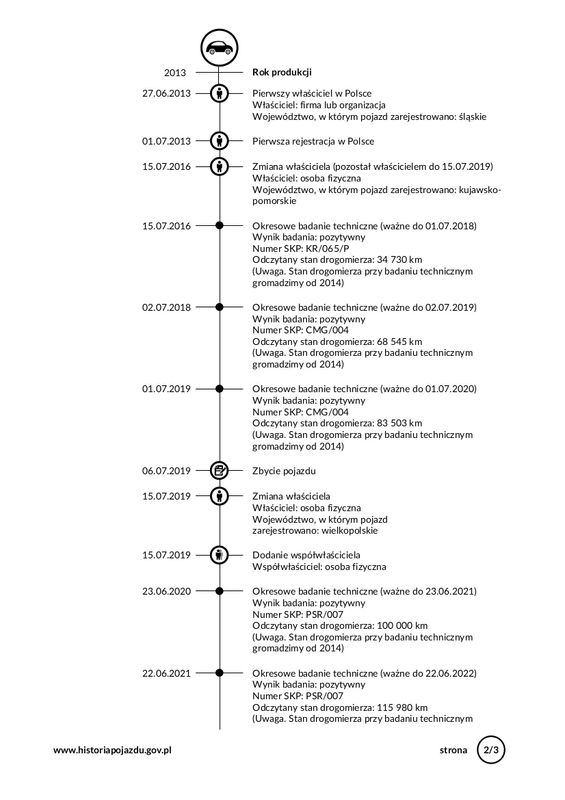 2013 Rok produkcji

27.06.2013 Pierwszy właściciel w Polsce
Właściciel: firma lub organizacja
Województwo, w którym pojazd zarejestrowano: śląskie

01.07.2013 Pierwsza rejestracja w Polsce

15.07.2016 Zmiana właściciela (pozostał właścicielem do 15.07.2019)
Właściciel: osoba fizyczna
Województwo, w którym pojazd zarejestrowano: kujawsko-pomorskie

15.07.2016 Okresowe badanie techniczne (ważne do 01.07.2018)
Wynik badania: pozytywny
Numer SKP: KR/065/P
Odczytany stan drogomierza: 34 730 km
(Uwaga. Stan drogomierza przy badaniu technicznym gromadzimy od 2014)

02.07.2018 Okresowe badanie techniczne (ważne do 02.07.2019)
Wynik badania: pozytywny
Numer SKP: CMG/004
Odczytany stan drogomierza: 68 545 km
(Uwaga. Stan drogomierza przy badaniu technicznym gromadzimy od 2014)

01.07.2019 Okresowe badanie techniczne (ważne do 01.07.2020)
Wynik badania: pozytywny
Numer SKP: CMG/004
Odczytany stan drogomierza: 83 503 km
(Uwaga. Stan drogomierza przy badaniu technicznym gromadzimy od 2014)

06.07.2019 Zbycie pojazdu

15.07.2019 Zmiana właściciela
Właściciel: osoba fizyczna
Województwo, w którym pojazd zarejestrowano: wielkopolskie

15.07.2019 Dodanie współwłaściciela
Współwłaściciel: osoba fizyczna

23.06.2020 Okresowe badanie techniczne (ważne do 23.06.2021)
Wynik badania: pozytywny
Numer SKP: PSR/007
Odczytany stan drogomierza: 100 000 km
(Uwaga. Stan drogomierza przy badaniu technicznym gromadzimy od 2014)

22.06.2021 Okresowe badanie techniczne (ważne do 22.06.2022)
Wynik badania: pozytywny
Numer SKP: PSR/007
Odczytany stan drogomierza: 115 980 km
(Uwaga. Stan drogomierza przy badaniu technicznym

www.historiapojazdu.gov.pl strona 2/3